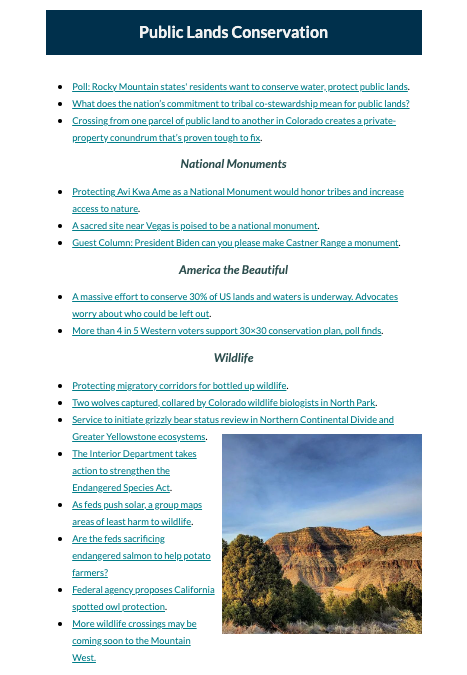 Public Lands Conservation

- Poll: Rocky Mountain states' residents want to conserve water, protect public lands.
- What does the nation's commitment to tribal co-stewardship mean for public lands?
- Crossing from one parcel of public land to another in Colorado creates a private-property conundrum that's proven tough to fix.

National Monuments

- Protecting Avi Kwa Ame as a National Monument would honor tribes and increase access to nature.
- A sacred site near Vegas is poised to be a national monument.
- Guest Column: President Biden can you please make Castner Range a monument.

America the Beautiful

- A massive effort to conserve 30% of US lands and waters is underway. Advocates worry about who could be left out.
- More than 4 in 5 Western voters support 30×30 conservation plan, poll finds.

Wildlife

- Protecting migratory corridors for bottled up wildlife.
- Two wolves captured, collared by Colorado wildlife biologists in North Park.
- Service to initiate grizzly bear status review in Northern Continental Divide and Greater Yellowstone ecosystems.
- The Interior Department takes action to strengthen the Endangered Species Act.
- As feds push solar, a group maps areas of least harm to wildlife.
- Are the feds sacrificing endangered salmon to help potato farmers?
- Federal agency proposes California spotted owl protection.
- More wildlife crossings may be coming soon to the Mountain West.